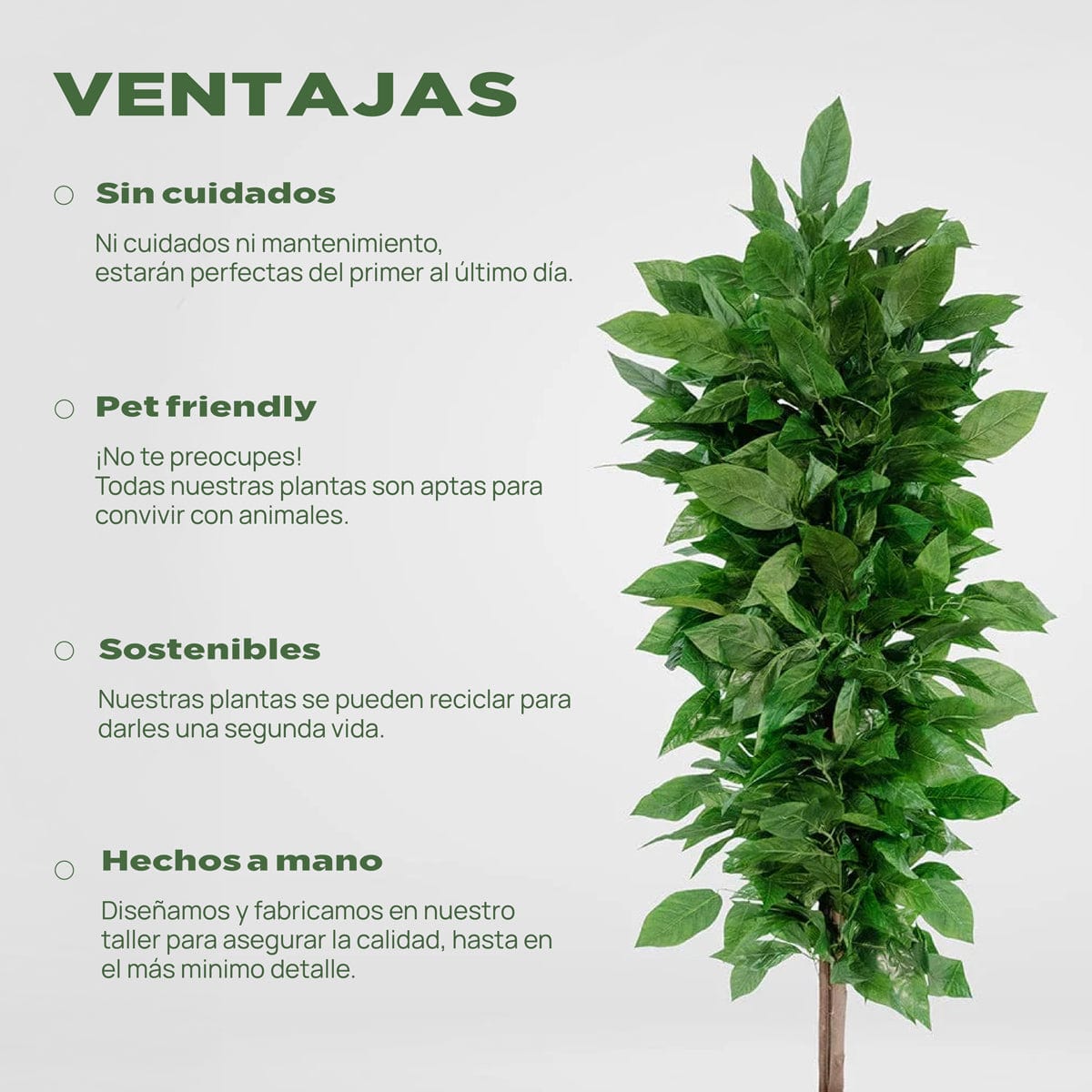 VENTAJAS

○ Sin cuidados

Ni cuidados ni mantenimiento, estarán perfectas del primer al último día.

○ Pet friendly

¡No te preocupes! Todas nuestras plantas son aptas para convivir con animales.

○ Sostenibles

Nuestras plantas se pueden reciclar para darles una segunda vida.

○ Hechos a mano

Diseñamos y fabricamos en nuestro taller para asegurar la calidad, hasta en el más minimo detalle.